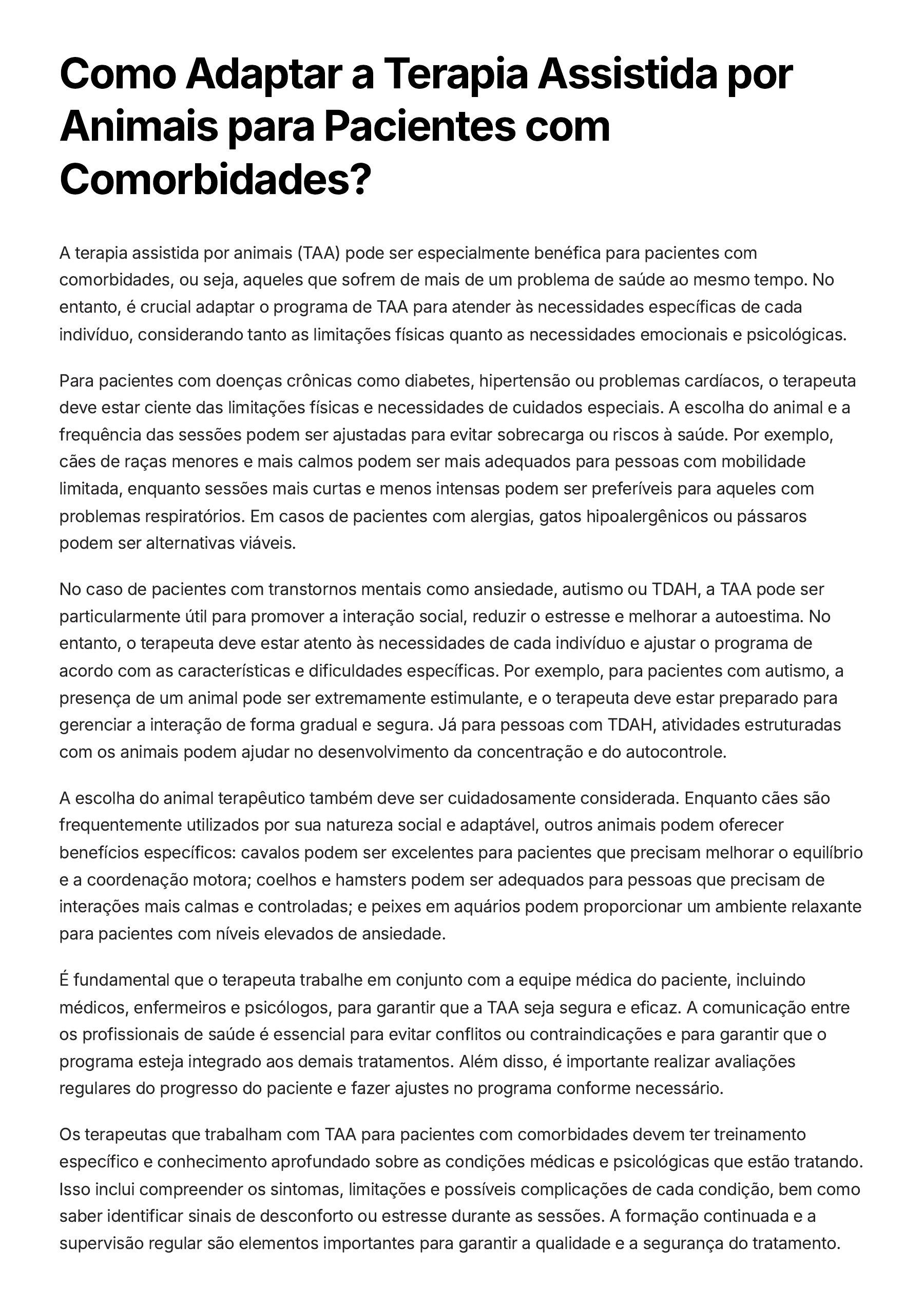 Como Adaptar a Terapia Assistida por Animais para Pacientes com Comorbidades?

A terapia assistida por animais (TAA) pode ser especialmente benéfica para pacientes com comorbidades, ou seja, aqueles que sofrem de mais de um problema de saúde ao mesmo tempo. No entanto, é crucial adaptar o programa de TAA para atender às necessidades específicas de cada indivíduo, considerando tanto as limitações físicas quanto as necessidades emocionais e psicológicas.

Para pacientes com doenças crônicas como diabetes, hipertensão ou problemas cardíacos, o terapeuta deve estar ciente das limitações físicas e necessidades de cuidados especiais. A escolha do animal e a frequência das sessões podem ser ajustadas para evitar sobrecarga ou riscos à saúde. Por exemplo, cães de raças menores e mais calmos podem ser mais adequados para pessoas com mobilidade limitada, enquanto sessões mais curtas e menos intensas podem ser preferíveis para aqueles com problemas respiratórios. Em casos de pacientes com alergias, gatos hipoalergênicos ou pássaros podem ser alternativas viáveis.

No caso de pacientes com transtornos mentais como ansiedade, autismo ou TDAH, a TAA pode ser particularmente útil para promover a interação social, reduzir o estresse e melhorar a autoestima. No entanto, o terapeuta deve estar atento às necessidades de cada indivíduo e ajustar o programa de acordo com as características e dificuldades específicas. Por exemplo, para pacientes com autismo, a presença de um animal pode ser extremamente estimulante, e o terapeuta deve estar preparado para gerenciar a interação de forma gradual e segura. Já para pessoas com TDAH, atividades estruturadas com os animais podem ajudar no desenvolvimento da concentração e do autocontrole.

A escolha do animal terapêutico também deve ser cuidadosamente considerada. Enquanto cães são frequentemente utilizados por sua natureza social e adaptável, outros animais podem oferecer benefícios específicos: cavalos podem ser excelentes para pacientes que precisam melhorar o equilíbrio e a coordenação motora; coelhos e hamsters podem ser adequados para pessoas que precisam de interações mais calmas e controladas; e peixes em aquários podem proporcionar um ambiente relaxante para pacientes com níveis elevados de ansiedade.

É fundamental que o terapeuta trabalhe em conjunto com a equipe médica do paciente, incluindo médicos, enfermeiros e psicólogos, para garantir que a TAA seja segura e eficaz. A comunicação entre os profissionais de saúde é essencial para evitar conflitos ou contraindicações e para garantir que o programa esteja integrado aos demais tratamentos. Além disso, é importante realizar avaliações regulares do progresso do paciente e fazer ajustes no programa conforme necessário.

Os terapeutas que trabalham com TAA para pacientes com comorbidades devem ter treinamento específico e conhecimento aprofundado sobre as condições médicas e psicológicas que estão tratando. Isso inclui compreender os sintomas, limitações e possíveis complicações de cada condição, bem como saber identificar sinais de desconforto ou estresse durante as sessões. A formação continuada e a supervisão regular são elementos importantes para garantir a qualidade e a segurança do tratamento.